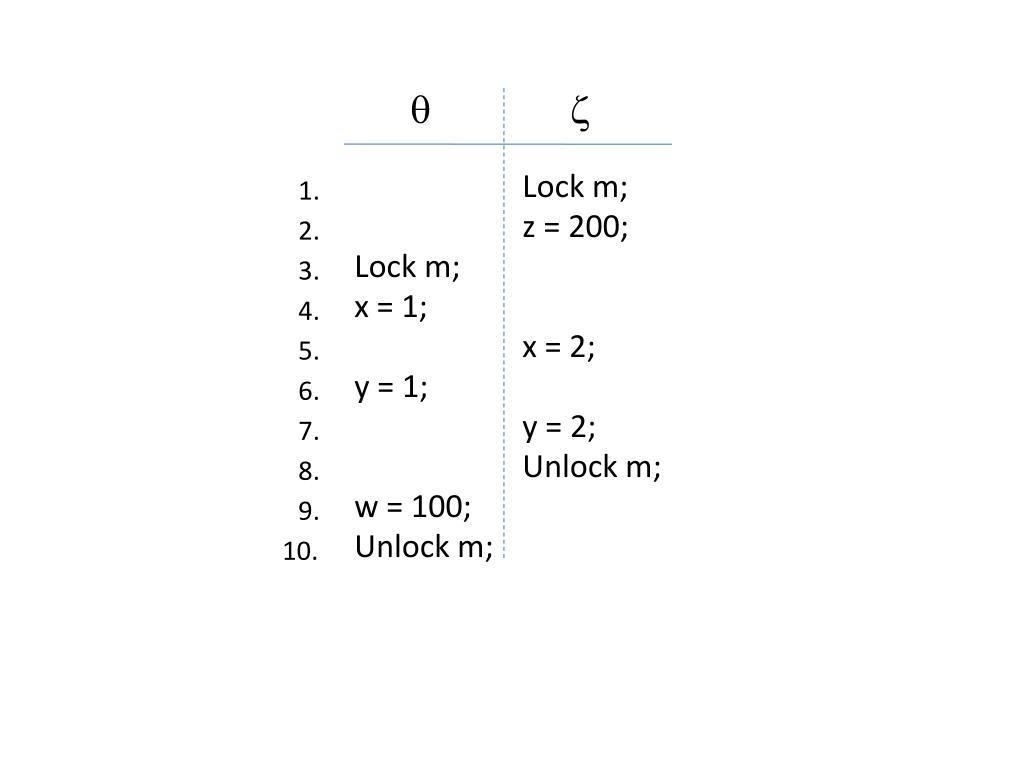 |  | $\theta$ | $\zeta$ |
|---|---|---|
| 1. |  | Lock m; |
| 2. |  | z = 200; |
| 3. | Lock m; |  |
| 4. | x = 1; |  |
| 5. |  | x = 2; |
| 6. | y = 1; |  |
| 7. |  | y = 2; |
| 8. |  | Unlock m; |
| 9. | w = 100; |  |
| 10. | Unlock m; |  |